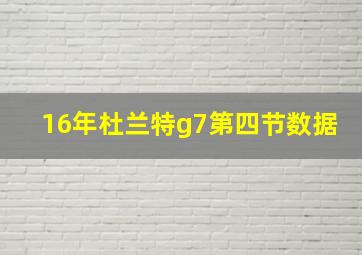 16年杜兰特g7第四节数据